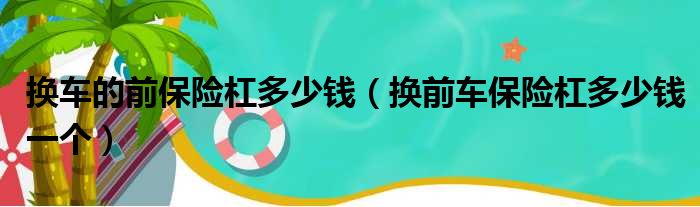 换车的前保险杠多少钱（换前车保险杠多少钱一个）